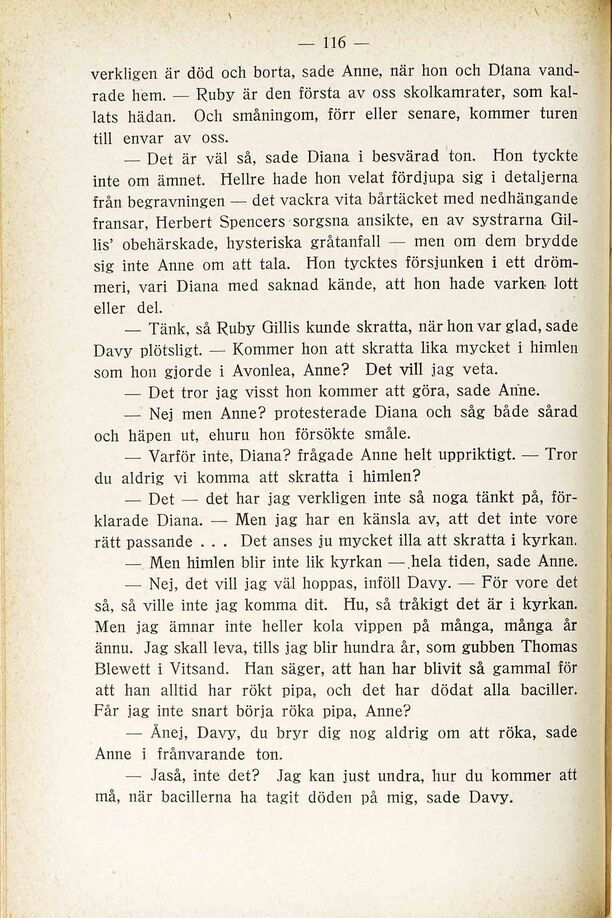 — 116 —

verkligen är död och borta, sade Anne, när hon och Diana vandrade hem. — Ruby är den första av oss skolkamrater, som kallats hädan. Och småningom, förr eller senare, kommer turen till envar av oss.

— Det är väl så, sade Diana i besvärad ton. Hon tyckte inte om ämnet. Hellre hade hon velat fördjupa sig i detaljerna från begravningen — det vackra vita bårtäcket med nedhängande fransar, Herbert Spencers sorgsna ansikte, en av systrarna Gillis' obehärskade, hysteriska gråtanfall — men om dem brydde sig inte Anne om att tala. Hon tycktes försjunken i ett drömmeri, vari Diana med saknad kände, att hon hade varken lott eller del.

— Tänk, så Ruby Gillis kunde skratta, när hon var glad, sade Davy plötsligt. — Kommer hon att skratta lika mycket i himlen som hon gjorde i Avonlea, Anne? Det vill jag veta.

— Det tror jag visst hon kommer att göra, sade Anne.

— Nej men Anne? protesterade Diana och såg både sårad och häpen ut, ehuru hon försökte småle.

— Varför inte, Diana? frågade Anne helt uppriktigt. — Tror du aldrig vi komma att skratta i himlen?

— Det — det har jag verkligen inte så noga tänkt på, förklarade Diana. — Men jag har en känsla av, att det inte vore rätt passande . . . Det anses ju mycket illa att skratta i kyrkan.

— Men himlen blir inte lik kyrkan — hela tiden, sade Anne.

— Nej, det vill jag väl hoppas, inföll Davy. — För vore det så, så ville inte jag komma dit. Hu, så tråkigt det är i kyrkan. Men jag ämnar inte heller kola vippen på många, många år ännu. Jag skall leva, tills jag blir hundra år, som gubben Thomas Blewett i Vitsand. Han säger, att han har blivit så gammal för att han alltid har rökt pipa, och det har dödat alla baciller. Får jag inte snart börja röka pipa, Anne?

— Ånej, Davy, du bryr dig nog aldrig om att röka, sade Anne i frånvarande ton.

— Jaså, inte det? Jag kan just undra, hur du kommer att må, när bacillerna ha tagit döden på mig, sade Davy.